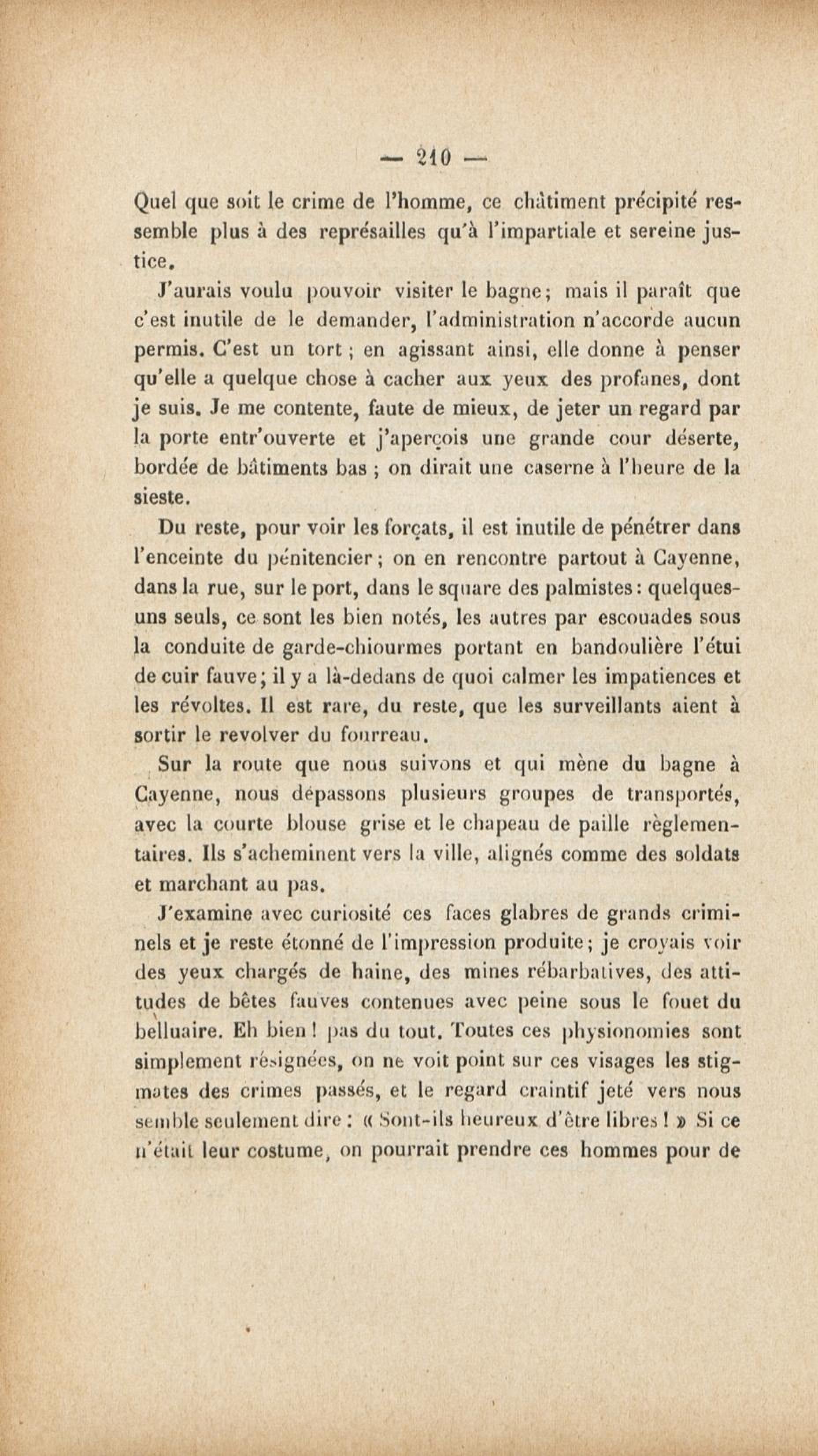 — 210 —

Quel que soit le crime de l'homme, ce châtiment précipité ressemble plus à des représailles qu'à l'impartiale et sereine justice.

J'aurais voulu pouvoir visiter le bagne; mais il paraît que c'est inutile de le demander, l'administration n'accorde aucun permis. C'est un tort ; en agissant ainsi, elle donne à penser qu'elle a quelque chose à cacher aux yeux des profanes, dont je suis. Je me contente, faute de mieux, de jeter un regard par la porte entr'ouverte et j'aperçois une grande cour déserte, bordée de bâtiments bas ; on dirait une caserne à l'heure de la sieste.

Du reste, pour voir les forçats, il est inutile de pénétrer dans l'enceinte du pénitencier ; on en rencontre partout à Cayenne, dans la rue, sur le port, dans le square des palmistes : quelques-uns seuls, ce sont les bien notés, les autres par escouades sous la conduite de garde-chiourmes portant en bandoulière l'étui de cuir fauve; il y a là-dedans de quoi calmer les impatiences et les révoltes. Il est rare, du reste, que les surveillants aient à sortir le revolver du fourreau.

Sur la route que nous suivons et qui mène du bagne à Cayenne, nous dépassons plusieurs groupes de transportés, avec la courte blouse grise et le chapeau de paille règlementaires. Ils s'acheminent vers la ville, alignés comme des soldats et marchant au pas.

J'examine avec curiosité ces faces glabres de grands criminels et je reste étonné de l'impression produite; je croyais voir des yeux chargés de haine, des mines rébarbatives, des attitudes de bêtes fauves contenues avec peine sous le fouet du belluaire. Eh bien ! pas du tout. Toutes ces physionomies sont simplement résignées, on ne voit point sur ces visages les stigmates des crimes passés, et le regard craintif jeté vers nous semble seulement dire : « Sont-ils heureux d'être libres ! » Si ce n'était leur costume, on pourrait prendre ces hommes pour de